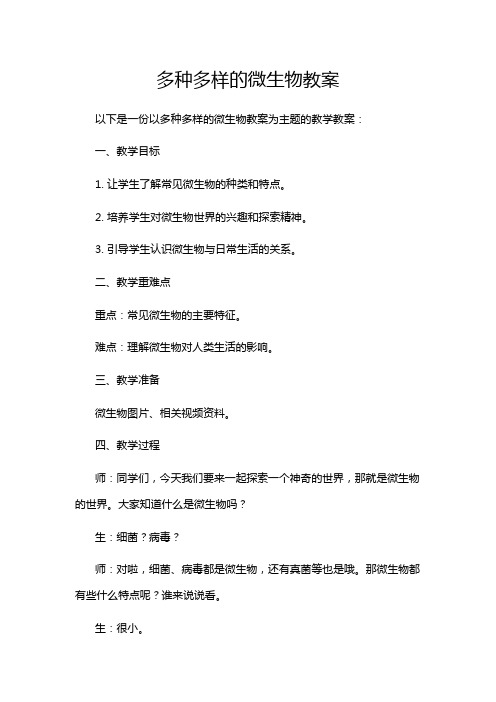 多种多样的微生物教案

以下是一份以多种多样的微生物教案为主题的教学教案：

一、教学目标

1. 让学生了解常见微生物的种类和特点。

2. 培养学生对微生物世界的兴趣和探索精神。

3. 引导学生认识微生物与日常生活的关系。

二、教学重难点

重点：常见微生物的主要特征。

难点：理解微生物对人类生活的影响。

三、教学准备

微生物图片、相关视频资料。

四、教学过程

师：同学们，今天我们要来一起探索一个神奇的世界，那就是微生物的世界。大家知道什么是微生物吗？

生：细菌？病毒？

师：对啦，细菌、病毒都是微生物，还有真菌等也是哦。那微生物都有些什么特点呢？谁来说说看。

生：很小。